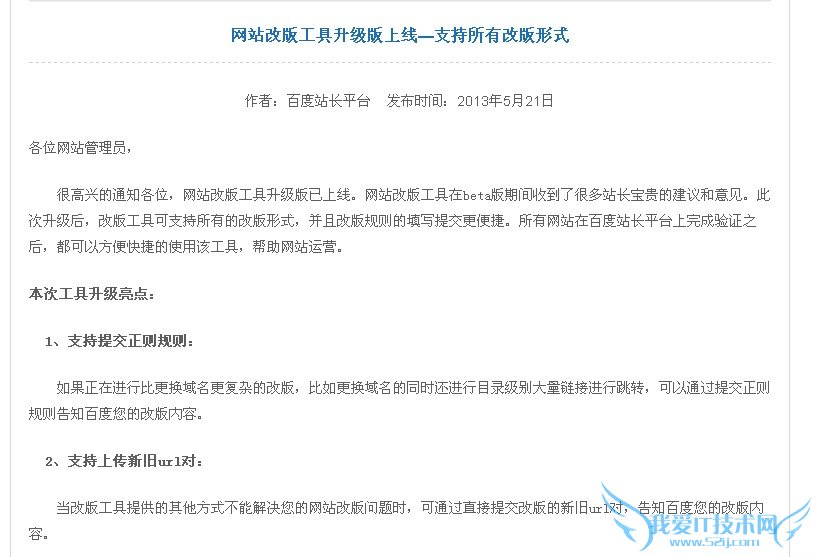 网站改版工具升级版上线—支持所有改版形式

作者：百度站长平台　发布时间：2013年5月21日

各位网站管理员，

很高兴的通知各位，网站改版工具升级版已上线。网站改版工具在beta版期间收到了很多站长宝贵的建议和意见。此次升级后，改版工具可支持所有的改版形式，并且改版规则的填写提交更便捷。所有网站在百度站长平台上完成验证之后，都可以方便快捷的使用该工具，帮助网站运营。

本次工具升级亮点：

1、支持提交正则规则：

如果正在进行比更换域名更复杂的改版，比如更换域名的同时还进行目录级别大量链接进行跳转，可以通过提交正则规则告知百度您的改版内容。

2、支持上传新旧url对：

当改版工具提供的其他方式不能解决您的网站改版问题时，可通过直接提交改版的新旧url对，告知百度您的改版内容。

我爱IT技术网
www.52ij.com